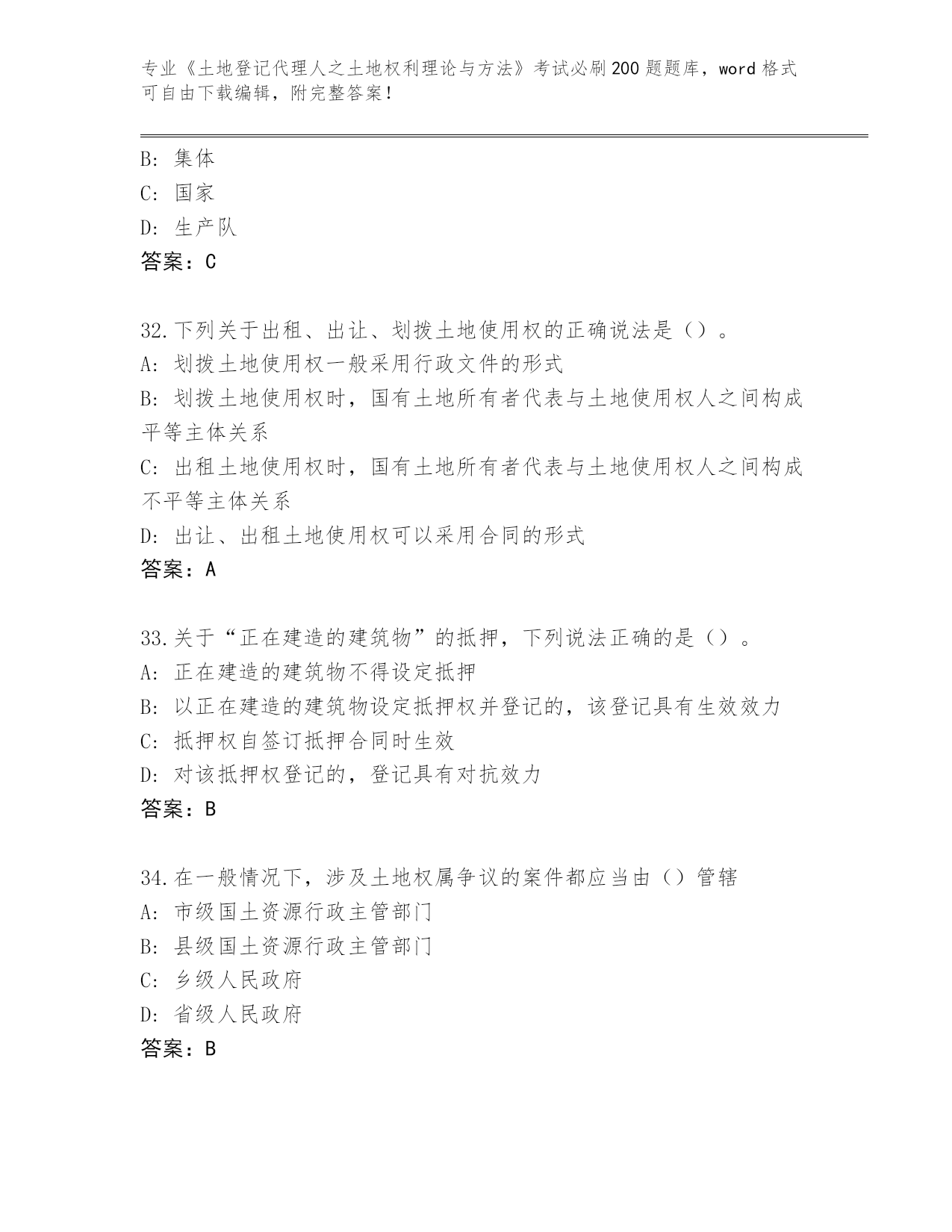 专业《土地登记代理人之土地权利理论与方法》考试必刷200题题库，word格式可自由下载编辑，附完整答案！

B: 集体
C: 国家
D: 生产队
答案：C

32.下列关于出租、出让、划拨土地使用权的正确说法是（）。
A: 划拨土地使用权一般采用行政文件的形式
B: 划拨土地使用权时，国有土地所有者代表与土地使用权人之间构成平等主体关系
C: 出租土地使用权时，国有土地所有者代表与土地使用权人之间构成不平等主体关系
D: 出让、出租土地使用权可以采用合同的形式
答案：A

33.关于“正在建造的建筑物”的抵押，下列说法正确的是（）。
A: 正在建造的建筑物不得设定抵押
B: 以正在建造的建筑物设定抵押权并登记的，该登记具有生效效力
C: 抵押权自签订抵押合同时生效
D: 对该抵押权登记的，登记具有对抗效力
答案：B

34.在一般情况下，涉及土地权属争议的案件都应当由（）管辖
A: 市级国土资源行政主管部门
B: 县级国土资源行政主管部门
C: 乡级人民政府
D: 省级人民政府
答案：B